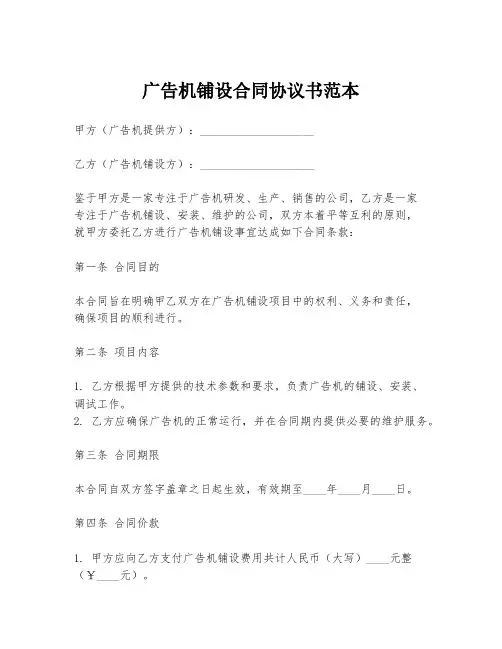 广告机铺设合同协议书范本

甲方（广告机提供方）：____________________

乙方（广告机铺设方）：____________________

鉴于甲方是一家专注于广告机研发、生产、销售的公司，乙方是一家专注于广告机铺设、安装、维护的公司，双方本着平等互利的原则，就甲方委托乙方进行广告机铺设事宜达成如下合同条款：

第一条 合同目的

本合同旨在明确甲乙双方在广告机铺设项目中的权利、义务和责任，确保项目的顺利进行。

第二条 项目内容

1. 乙方根据甲方提供的技术参数和要求，负责广告机的铺设、安装、调试工作。
2. 乙方应确保广告机的正常运行，并在合同期内提供必要的维护服务。

第三条 合同期限

本合同自双方签字盖章之日起生效，有效期至____年____月____日。

第四条 合同价款

1. 甲方应向乙方支付广告机铺设费用共计人民币（大写）____元整（¥____元）。